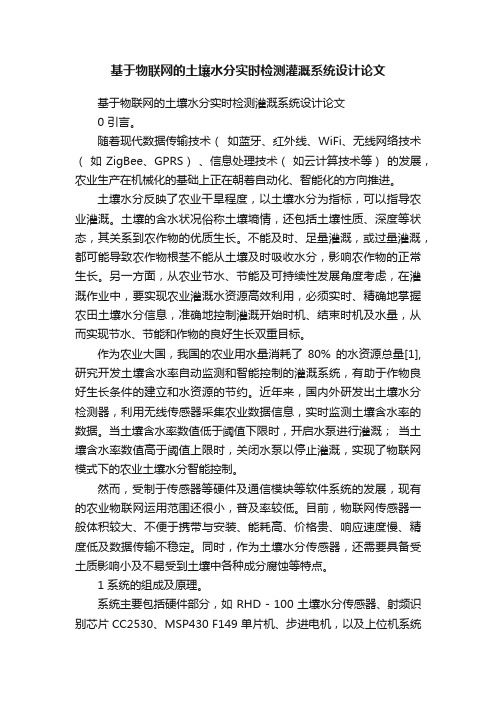 基于物联网的土壤水分实时检测灌溉系统设计论文

基于物联网的土壤水分实时检测灌溉系统设计论文

0 引言。

随着现代数据传输技术（ 如蓝牙、红外线、WiFi、无线网络技术（ 如 ZigBee、GPRS）、信息处理技术（ 如云计算技术等） 的发展，农业生产在机械化的基础上正在朝着自动化、智能化的方向推进。

土壤水分反映了农业干旱程度，以土壤水分为指标，可以指导农业灌溉。土壤的含水状况俗称土壤墒情，还包括土壤性质、深度等状态，其关系到农作物的优质生长。不能及时、足量灌溉，或过量灌溉，都可能导致农作物根茎不能从土壤及时吸收水分，影响农作物的正常生长。另一方面，从农业节水、节能及可持续性发展角度考虑，在灌溉作业中，要实现农业灌溉水资源高效利用，必须实时、精确地掌握农田土壤水分信息，准确地控制灌溉开始时机、结束时机及水量，从而实现节水、节能和作物的良好生长双重目标。

作为农业大国，我国的农业用水量消耗了 80% 的水资源总量[1],研究开发土壤含水率自动监测和智能控制的灌溉系统，有助于作物良好生长条件的建立和水资源的节约。近年来，国内外研发出土壤水分检测器，利用无线传感器采集农业数据信息，实时监测土壤含水率的数据。当土壤含水率数值低于阈值下限时，开启水泵进行灌溉； 当土壤含水率数值高于阈值上限时，关闭水泵以停止灌溉，实现了物联网模式下的农业土壤水分智能控制。

然而，受制于传感器等硬件及通信模块等软件系统的发展，现有的农业物联网运用范围还很小，普及率较低。目前，物联网传感器一般体积较大、不便于携带与安装、能耗高、价格贵、响应速度慢、精度低及数据传输不稳定。同时，作为土壤水分传感器，还需要具备受土质影响小及不易受到土壤中各种成分腐蚀等特点。

1 系统的组成及原理。

系统主要包括硬件部分，如 RHD - 100 土壤水分传感器、射频识别芯片 CC2530、MSP430 F149 单片机、步进电机，以及上位机系统